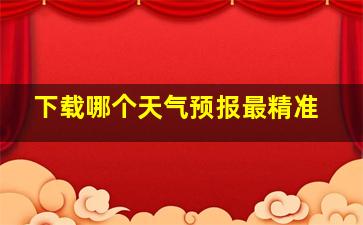 下载哪个天气预报最精准